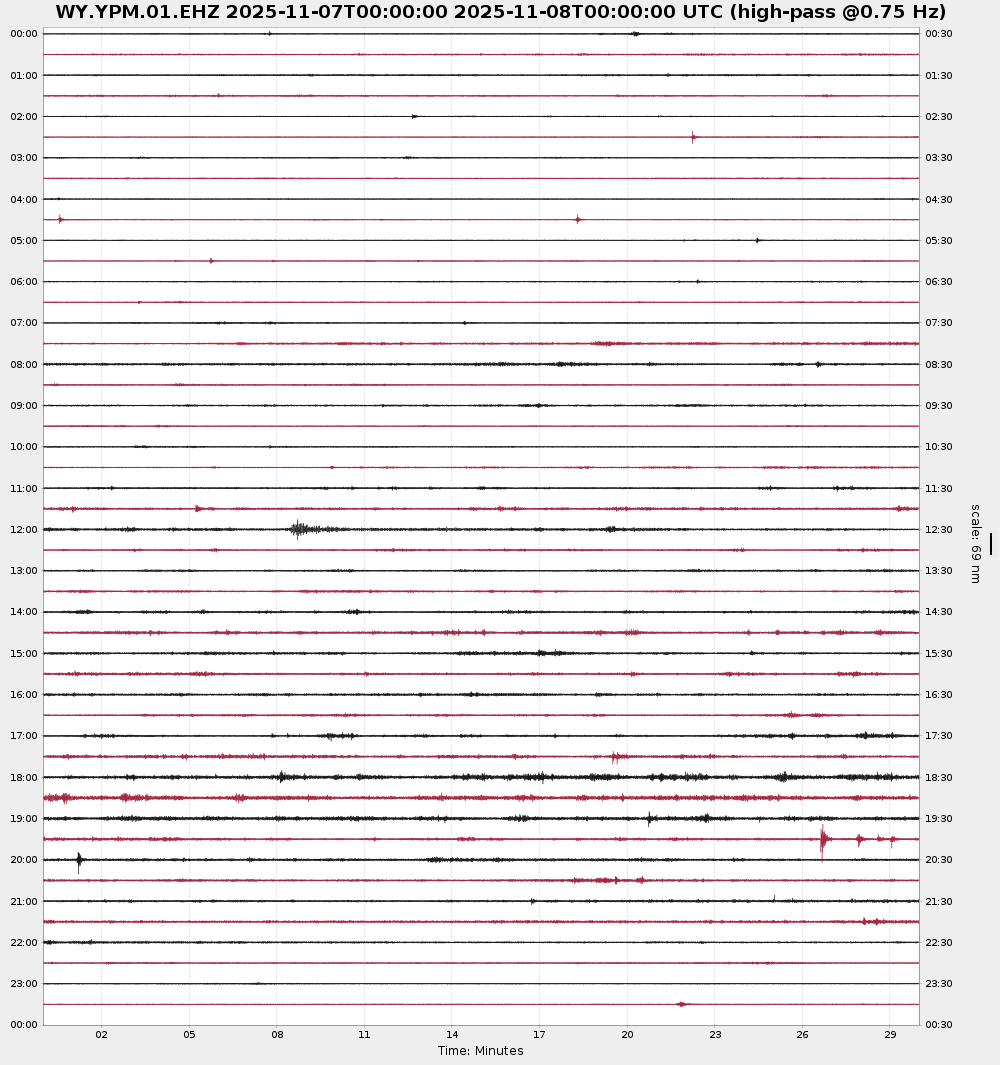 WY.YPM.01.EHZ 2025-11-07T00:00:00 2025-11-08T00:00:00 UTC (high-pass @0.75 Hz)

00:00
01:00
02:00
03:00
04:00
05:00
06:00
07:00
08:00
09:00
10:00
11:00
12:00
13:00
14:00
15:00
16:00
17:00
18:00
19:00
20:00
21:00
22:00
23:00
00:00

00:30
01:30
02:30
03:30
04:30
05:30
06:30
07:30
08:30
09:30
10:30
11:30
12:30
13:30
14:30
15:30
16:30
17:30
18:30
19:30
20:30
21:30
22:30
23:30
00:30

scale: 69 nm

02 05 08 11 14 17 20 23 26 29

Time: Minutes